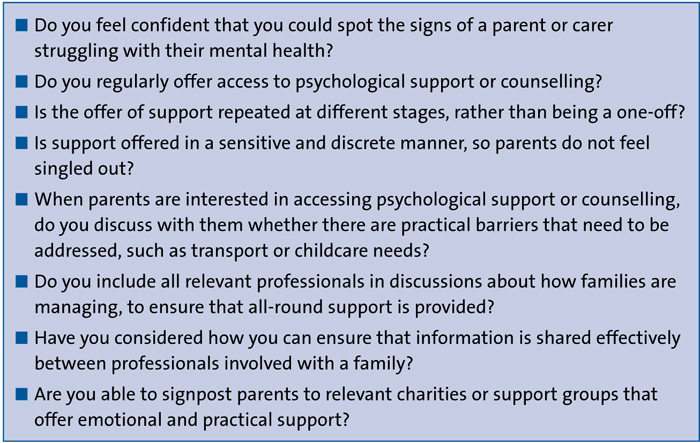 ■ Do you feel confident that you could spot the signs of a parent or carer struggling with their mental health?

■ Do you regularly offer access to psychological support or counselling?

■ Is the offer of support repeated at different stages, rather than being a one-off?

■ Is support offered in a sensitive and discrete manner, so parents do not feel singled out?

■ When parents are interested in accessing psychological support or counselling, do you discuss with them whether there are practical barriers that need to be addressed, such as transport or childcare needs?

■ Do you include all relevant professionals in discussions about how families are managing, to ensure that all-round support is provided?

■ Have you considered how you can ensure that information is shared effectively between professionals involved with a family?

■ Are you able to signpost parents to relevant charities or support groups that offer emotional and practical support?